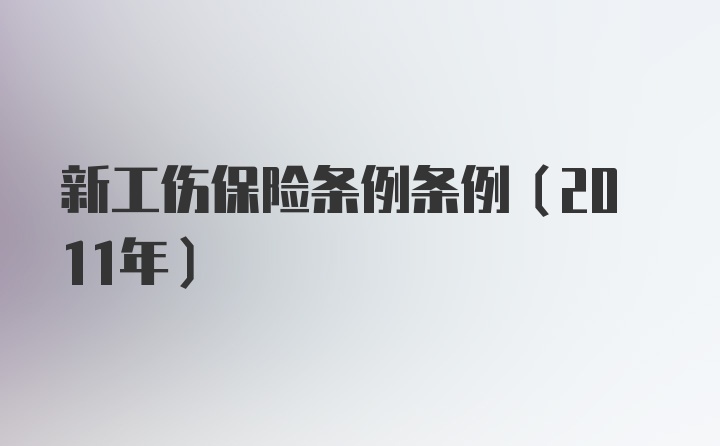 新工伤保险条例条例（2011年）